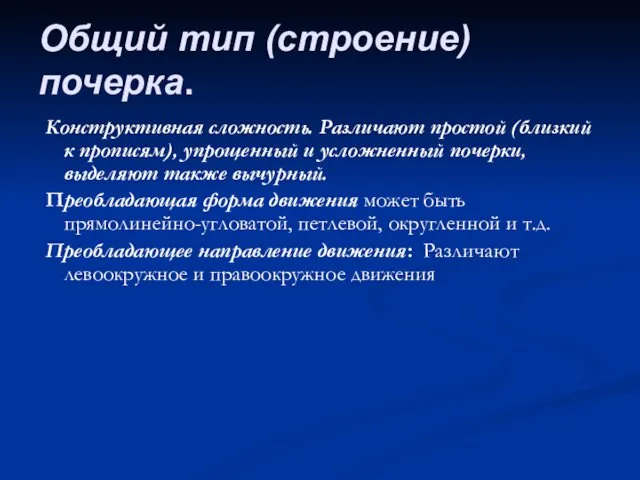 Общий тип (строение) почерка.

Конструктивная сложность. Различают простой (близкий к прописям), упрощенный и усложненный почерки, выделяют также вычурный.

Преобладающая форма движения может быть прямолинейно-угловатой, петлевой, округленной и т.д.

Преобладающее направление движения: Различают левоокружное и правоокружное движения